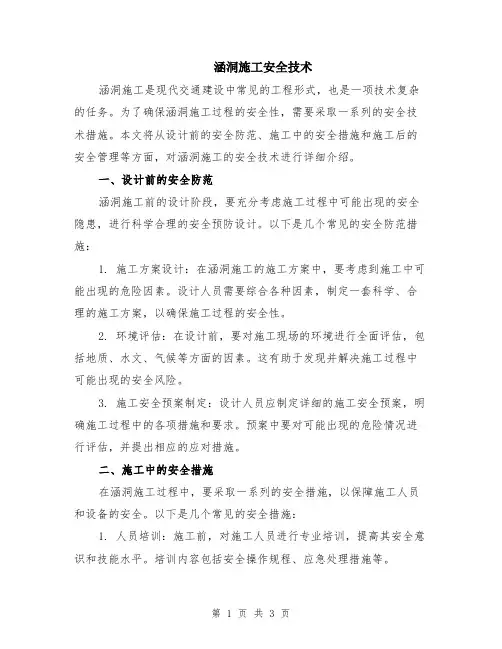 涵洞施工安全技术

涵洞施工是现代交通建设中常见的工程形式，也是一项技术复杂的任务。为了确保涵洞施工过程的安全性，需要采取一系列的安全技术措施。本文将从设计前的安全防范、施工中的安全措施和施工后的安全管理等方面，对涵洞施工的安全技术进行详细介绍。

一、设计前的安全防范

涵洞施工前的设计阶段，要充分考虑施工过程中可能出现的安全隐患，进行科学合理的安全预防设计。以下是几个常见的安全防范措施：

1. 施工方案设计：在涵洞施工的施工方案中，要考虑到施工中可能出现的危险因素。设计人员需要综合各种因素，制定一套科学、合理的施工方案，以确保施工过程的安全性。

2. 环境评估：在设计前，要对施工现场的环境进行全面评估，包括地质、水文、气候等方面的因素。这有助于发现并解决施工过程中可能出现的安全风险。

3. 施工安全预案制定：设计人员应制定详细的施工安全预案，明确施工过程中的各项措施和要求。预案中要对可能出现的危险情况进行评估，并提出相应的应对措施。

二、施工中的安全措施

在涵洞施工过程中，要采取一系列的安全措施，以保障施工人员和设备的安全。以下是几个常见的安全措施：

1. 人员培训：施工前，对施工人员进行专业培训，提高其安全意识和技能水平。培训内容包括安全操作规程、应急处理措施等。

第 1 页 共 3 页